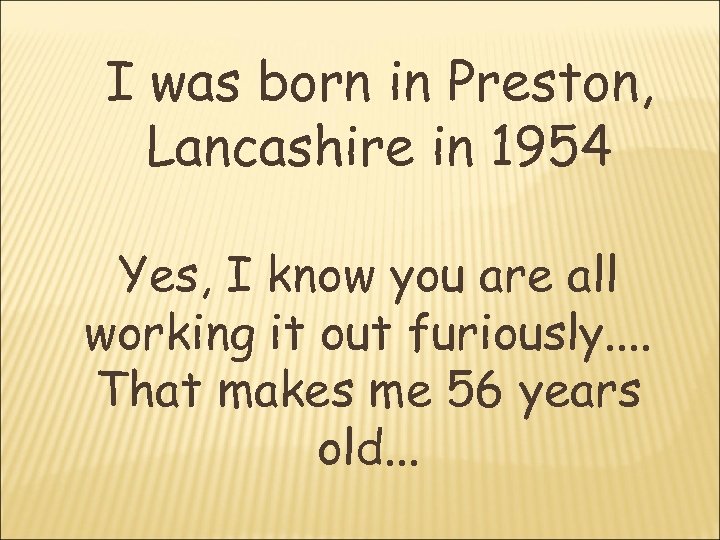 I was born in Preston, Lancashire in 1954

Yes, I know you are all working it out furiously.... That makes me 56 years old...